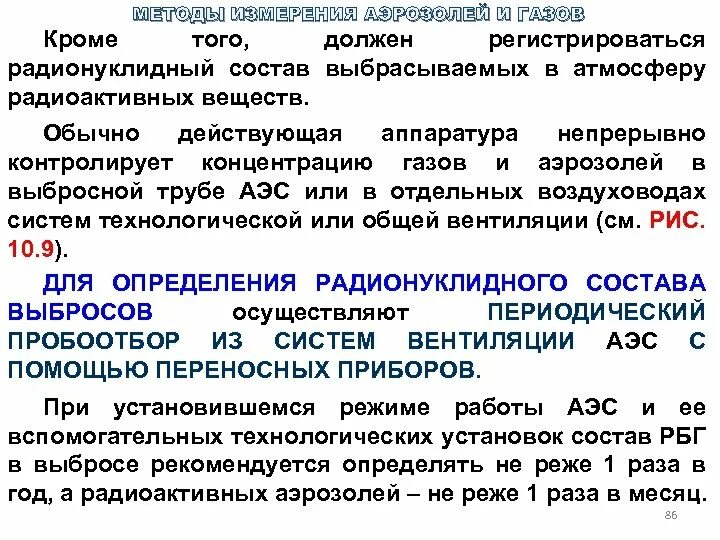 МЕТОДЫ ИЗМЕРЕНИЯ АЭРОЗОЛЕЙ И ГАЗОВ

Кроме того, должен регистрироваться радионуклидный состав выбрасываемых в атмосферу радиоактивных веществ.

Обычно действующая аппаратура непрерывно контролирует концентрацию газов и аэрозолей в выбросной трубе АЭС или в отдельных воздуховодах систем технологической или общей вентиляции (см. РИС. 10.9).

ДЛЯ ОПРЕДЕЛЕНИЯ РАДИОНУКЛИДНОГО СОСТАВА ВЫБРОСОВ осуществляют ПЕРИОДИЧЕСКИЙ ПРОБООТБОР ИЗ СИСТЕМ ВЕНТИЛЯЦИИ АЭС С ПОМОЩЬЮ ПЕРЕНОСНЫХ ПРИБОРОВ.

При установившемся режиме работы АЭС и ее вспомогательных технологических установок состав РБГ в выбросе рекомендуется определять не реже 1 раза в год, а радиоактивных аэрозолей – не реже 1 раза в месяц.

86